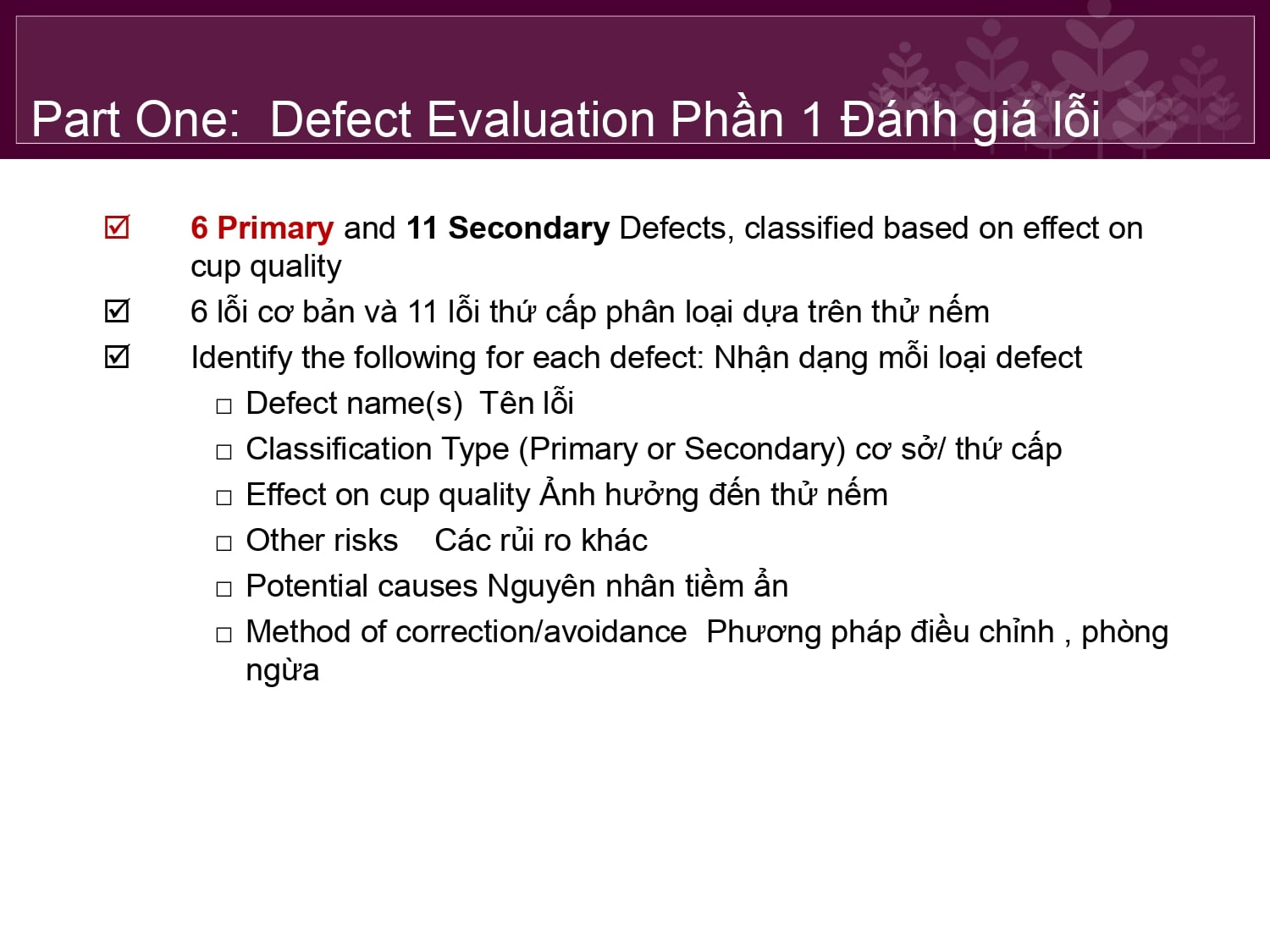 Part One: Defect Evaluation Phần 1 Đánh giá lỗi

☑ 6 Primary and 11 Secondary Defects, classified based on effect on cup quality

☑ 6 lỗi cơ bản và 11 lỗi thứ cấp phân loại dựa trên thử nếm

☑ Identify the following for each defect: Nhận dạng mỗi loại defect

□ Defect name(s) Tên lỗi

□ Classification Type (Primary or Secondary) cơ sở/ thứ cấp

□ Effect on cup quality Ảnh hưởng đến thử nếm

□ Other risks Các rủi ro khác

□ Potential causes Nguyên nhân tiềm ẩn

□ Method of correction/avoidance Phương pháp điều chỉnh , phòng ngừa